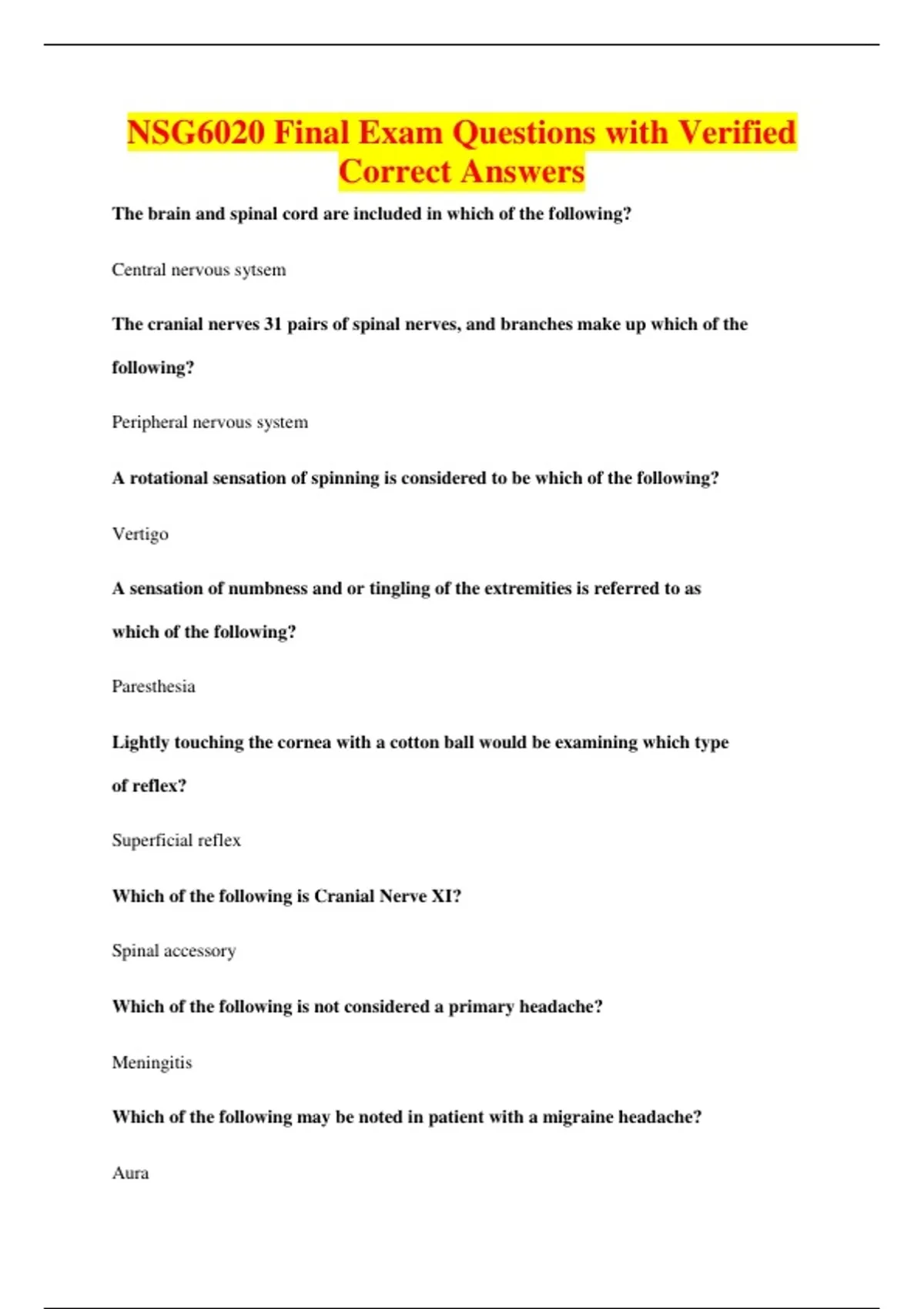 NSG6020 Final Exam Questions with Verified Correct Answers

The brain and spinal cord are included in which of the following?

Central nervous sytsem

The cranial nerves 31 pairs of spinal nerves, and branches make up which of the following?

Peripheral nervous system

A rotational sensation of spinning is considered to be which of the following?

Vertigo

A sensation of numbness and or tingling of the extremities is referred to as which of the following?

Paresthesia

Lightly touching the cornea with a cotton ball would be examining which type of reflex?

Superficial reflex

Which of the following is Cranial Nerve XI?

Spinal accessory

Which of the following is not considered a primary headache?

Meningitis

Which of the following may be noted in patient with a migraine headache?

Aura